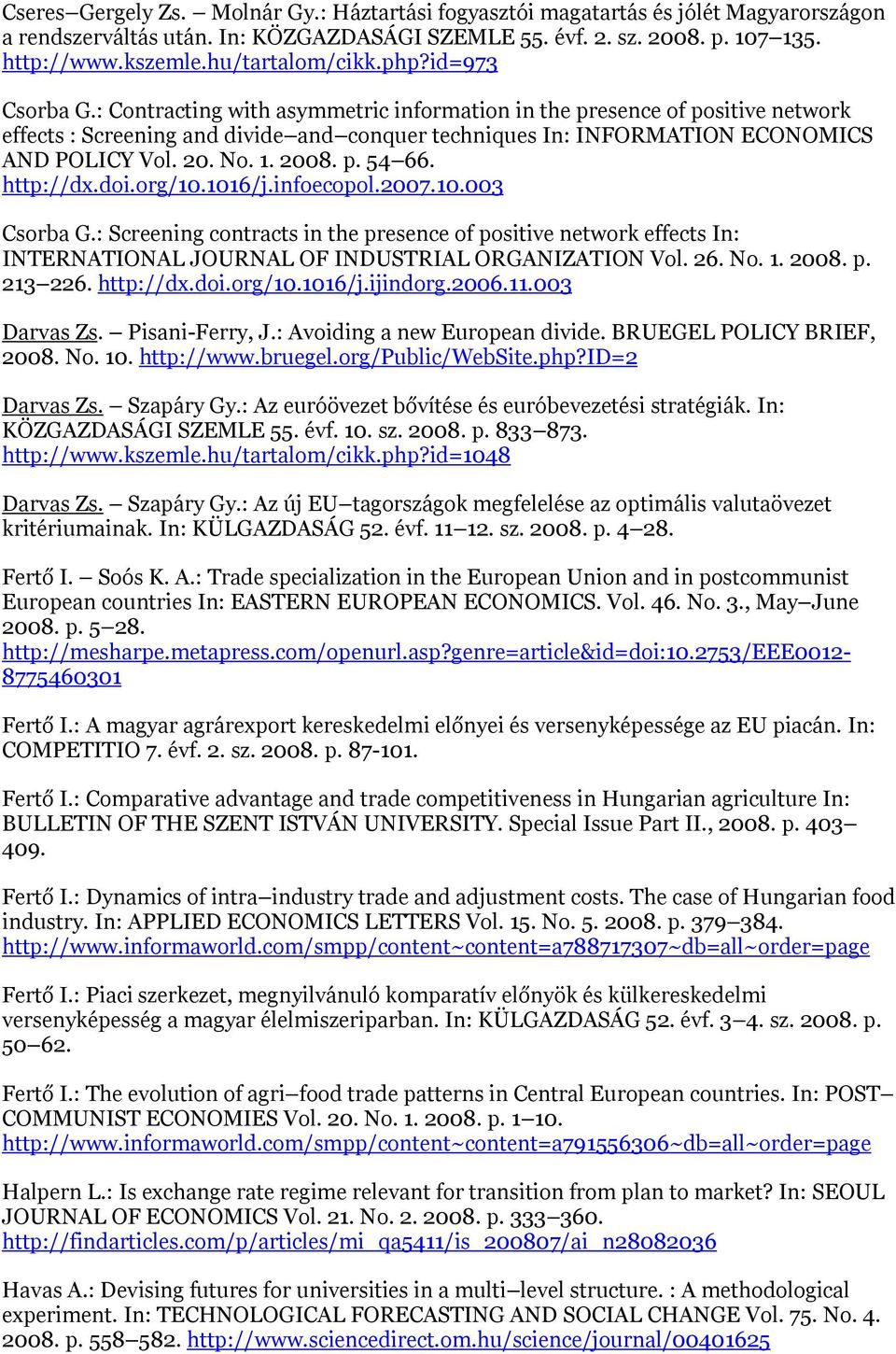 Cseres–Gergely Zs. – Molnár Gy.: Háztartási fogyasztói magatartás és jólét Magyarországon a rendszerváltás után. In: KÖZGAZDASÁGI SZEMLE 55. évf. 2. sz. 2008. p. 107–135. http://www.kszemle.hu/tartalom/cikk.php?id=973

Csorba G.: Contracting with asymmetric information in the presence of positive network effects : Screening and divide–and–conquer techniques In: INFORMATION ECONOMICS AND POLICY Vol. 20. No. 1. 2008. p. 54–66. http://dx.doi.org/10.1016/j.infoecopol.2007.10.003

Csorba G.: Screening contracts in the presence of positive network effects In: INTERNATIONAL JOURNAL OF INDUSTRIAL ORGANIZATION Vol. 26. No. 1. 2008. p. 213–226. http://dx.doi.org/10.1016/j.ijindorg.2006.11.003

Darvas Zs. – Pisani-Ferry, J.: Avoiding a new European divide. BRUEGEL POLICY BRIEF, 2008. No. 10. http://www.bruegel.org/Public/WebSite.php?ID=2

Darvas Zs. – Szapáry Gy.: Az euróövezet bővítése és euróbevezetési stratégiák. In: KÖZGAZDASÁGI SZEMLE 55. évf. 10. sz. 2008. p. 833–873. http://www.kszemle.hu/tartalom/cikk.php?id=1048

Darvas Zs. – Szapáry Gy.: Az új EU–tagországok megfelelése az optimális valutaövezet kritériumainak. In: KÜLGAZDASÁG 52. évf. 11–12. sz. 2008. p. 4–28.

Fertő I. – Soós K. A.: Trade specialization in the European Union and in postcommunist European countries In: EASTERN EUROPEAN ECONOMICS. Vol. 46. No. 3., May–June 2008. p. 5–28. http://mesharpe.metapress.com/openurl.asp?genre=article&id=doi:10.2753/EEE0012-8775460301

Fertő I.: A magyar agrárexport kereskedelmi előnyei és versenyképessége az EU piacán. In: COMPETITIO 7. évf. 2. sz. 2008. p. 87-101.

Fertő I.: Comparative advantage and trade competitiveness in Hungarian agriculture In: BULLETIN OF THE SZENT ISTVÁN UNIVERSITY. Special Issue Part II., 2008. p. 403–409.

Fertő I.: Dynamics of intra–industry trade and adjustment costs. The case of Hungarian food industry. In: APPLIED ECONOMICS LETTERS Vol. 15. No. 5. 2008. p. 379–384. http://www.informaworld.com/smpp/content~content=a788717307~db=all~order=page

Fertő I.: Piaci szerkezet, megnyilvánuló komparatív előnyök és külkereskedelmi versenyképesség a magyar élelmiszeriparban. In: KÜLGAZDASÁG 52. évf. 3–4. sz. 2008. p. 50–62.

Fertő I.: The evolution of agri–food trade patterns in Central European countries. In: POST–COMMUNIST ECONOMIES Vol. 20. No. 1. 2008. p. 1–10. http://www.informaworld.com/smpp/content~content=a791556306~db=all~order=page

Halpern L.: Is exchange rate regime relevant for transition from plan to market? In: SEOUL JOURNAL OF ECONOMICS Vol. 21. No. 2. 2008. p. 333–360. http://findarticles.com/p/articles/mi_qa5411/is_200807/ai_n28082036

Havas A.: Devising futures for universities in a multi–level structure. : A methodological experiment. In: TECHNOLOGICAL FORECASTING AND SOCIAL CHANGE Vol. 75. No. 4. 2008. p. 558–582. http://www.sciencedirect.om.hu/science/journal/00401625